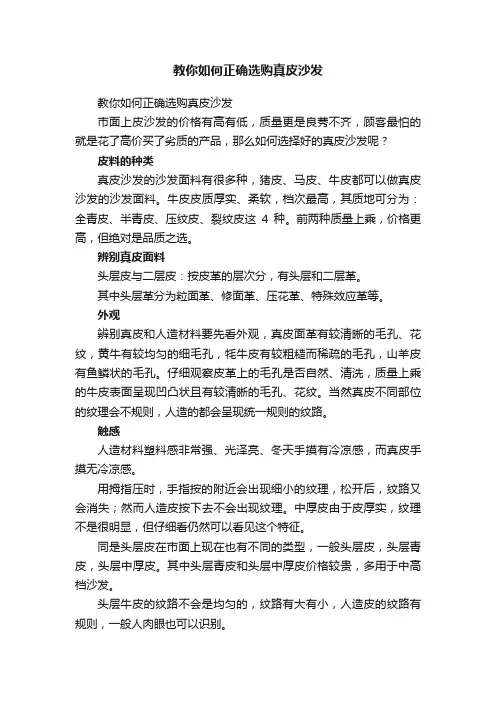 教你如何正确选购真皮沙发

教你如何正确选购真皮沙发

市面上皮沙发的价格有高有低，质量更是良莠不齐，顾客最怕的就是花了高价买了劣质的产品，那么如何选择好的真皮沙发呢？

皮料的种类

真皮沙发的沙发面料有很多种，猪皮、马皮、牛皮都可以做真皮沙发的沙发面料。牛皮皮质厚实、柔软，档次最高，其质地可分为：全青皮、半青皮、压纹皮、裂纹皮这 4 种。前两种质量上乘，价格更高，但绝对是品质之选。

辨别真皮面料

头层皮与二层皮：按皮革的层次分，有头层和二层革。

其中头层革分为粒面革、修面革、压花革、特殊效应革等。

外观

辨别真皮和人造材料要先看外观，真皮面革有较清晰的毛孔、花纹，黄牛有较均匀的细毛孔，牦牛皮有较粗糙而稀疏的毛孔，山羊皮有鱼鳞状的毛孔。仔细观察皮革上的毛孔是否自然、清洗，质量上乘的牛皮表面呈现凹凸状且有较清晰的毛孔、花纹。当然真皮不同部位的纹理会不规则，人造的都会呈现统一规则的纹路。

触感

人造材料塑料感非常强、光泽亮、冬天手摸有冷凉感，而真皮手摸无冷凉感。

用拇指压时，手指按的附近会出现细小的纹理，松开后，纹路又会消失；然而人造皮按下去不会出现纹理。中厚皮由于皮厚实，纹理不是很明显，但仔细看仍然可以看见这个特征。

同是头层皮在市面上现在也有不同的类型，一般头层皮，头层青皮，头层中厚皮。其中头层青皮和头层中厚皮价格较贵，多用于中高档沙发。

头层牛皮的纹路不会是均匀的，纹路有大有小，人造皮的纹路有规则，一般人肉眼也可以识别。